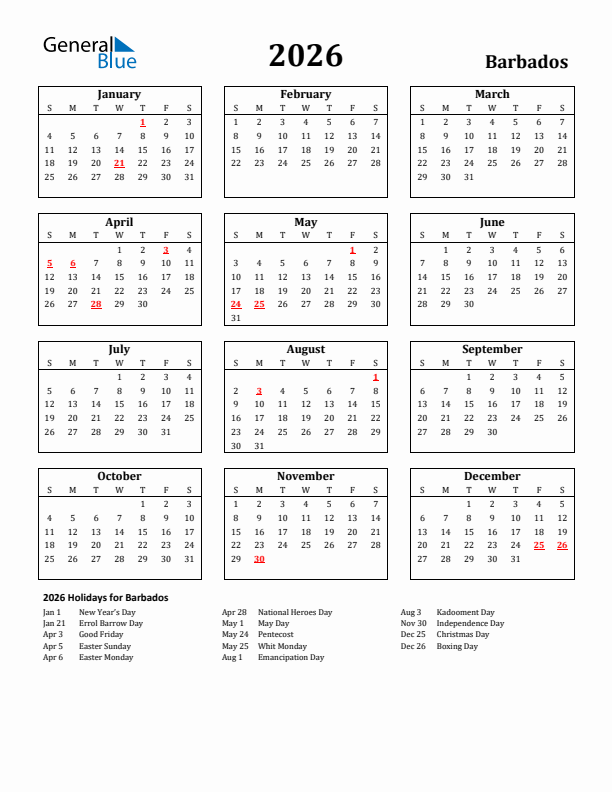 General Blue

2026

Barbados

January

| S | M | T | W | T | F | S |
|---|---|---|---|---|---|---|
| | | | | 1 | 2 | 3 |
| 4 | 5 | 6 | 7 | 8 | 9 | 10 |
| 11 | 12 | 13 | 14 | 15 | 16 | 17 |
| 18 | 19 | 20 | 21 | 22 | 23 | 24 |
| 25 | 26 | 27 | 28 | 29 | 30 | 31 |

February

| S | M | T | W | T | F | S |
|---|---|---|---|---|---|---|
| 1 | 2 | 3 | 4 | 5 | 6 | 7 |
| 8 | 9 | 10 | 11 | 12 | 13 | 14 |
| 15 | 16 | 17 | 18 | 19 | 20 | 21 |
| 22 | 23 | 24 | 25 | 26 | 27 | 28 |

March

| S | M | T | W | T | F | S |
|---|---|---|---|---|---|---|
| 1 | 2 | 3 | 4 | 5 | 6 | 7 |
| 8 | 9 | 10 | 11 | 12 | 13 | 14 |
| 15 | 16 | 17 | 18 | 19 | 20 | 21 |
| 22 | 23 | 24 | 25 | 26 | 27 | 28 |
| 29 | 30 | 31 | | | | |

April

| S | M | T | W | T | F | S |
|---|---|---|---|---|---|---|
| | | | 1 | 2 | 3 | 4 |
| 5 | 6 | 7 | 8 | 9 | 10 | 11 |
| 12 | 13 | 14 | 15 | 16 | 17 | 18 |
| 19 | 20 | 21 | 22 | 23 | 24 | 25 |
| 26 | 27 | 28 | 29 | 30 | | |

May

| S | M | T | W | T | F | S |
|---|---|---|---|---|---|---|
| | | | | | 1 | 2 |
| 3 | 4 | 5 | 6 | 7 | 8 | 9 |
| 10 | 11 | 12 | 13 | 14 | 15 | 16 |
| 17 | 18 | 19 | 20 | 21 | 22 | 23 |
| 24 | 25 | 26 | 27 | 28 | 29 | 30 |
| 31 | | | | | | |

June

| S | M | T | W | T | F | S |
|---|---|---|---|---|---|---|
| | 1 | 2 | 3 | 4 | 5 | 6 |
| 7 | 8 | 9 | 10 | 11 | 12 | 13 |
| 14 | 15 | 16 | 17 | 18 | 19 | 20 |
| 21 | 22 | 23 | 24 | 25 | 26 | 27 |
| 28 | 29 | 30 | | | | |

July

| S | M | T | W | T | F | S |
|---|---|---|---|---|---|---|
| | | | 1 | 2 | 3 | 4 |
| 5 | 6 | 7 | 8 | 9 | 10 | 11 |
| 12 | 13 | 14 | 15 | 16 | 17 | 18 |
| 19 | 20 | 21 | 22 | 23 | 24 | 25 |
| 26 | 27 | 28 | 29 | 30 | 31 | |

August

| S | M | T | W | T | F | S |
|---|---|---|---|---|---|---|
| | | | | | | 1 |
| 2 | 3 | 4 | 5 | 6 | 7 | 8 |
| 9 | 10 | 11 | 12 | 13 | 14 | 15 |
| 16 | 17 | 18 | 19 | 20 | 21 | 22 |
| 23 | 24 | 25 | 26 | 27 | 28 | 29 |
| 30 | 31 | | | | | |

September

| S | M | T | W | T | F | S |
|---|---|---|---|---|---|---|
| | | 1 | 2 | 3 | 4 | 5 |
| 6 | 7 | 8 | 9 | 10 | 11 | 12 |
| 13 | 14 | 15 | 16 | 17 | 18 | 19 |
| 20 | 21 | 22 | 23 | 24 | 25 | 26 |
| 27 | 28 | 29 | 30 | | | |

October

| S | M | T | W | T | F | S |
|---|---|---|---|---|---|---|
| | | | | 1 | 2 | 3 |
| 4 | 5 | 6 | 7 | 8 | 9 | 10 |
| 11 | 12 | 13 | 14 | 15 | 16 | 17 |
| 18 | 19 | 20 | 21 | 22 | 23 | 24 |
| 25 | 26 | 27 | 28 | 29 | 30 | 31 |

November

| S | M | T | W | T | F | S |
|---|---|---|---|---|---|---|
| 1 | 2 | 3 | 4 | 5 | 6 | 7 |
| 8 | 9 | 10 | 11 | 12 | 13 | 14 |
| 15 | 16 | 17 | 18 | 19 | 20 | 21 |
| 22 | 23 | 24 | 25 | 26 | 27 | 28 |
| 29 | 30 | | | | | |

December

| S | M | T | W | T | F | S |
|---|---|---|---|---|---|---|
| | | 1 | 2 | 3 | 4 | 5 |
| 6 | 7 | 8 | 9 | 10 | 11 | 12 |
| 13 | 14 | 15 | 16 | 17 | 18 | 19 |
| 20 | 21 | 22 | 23 | 24 | 25 | 26 |
| 27 | 28 | 29 | 30 | 31 | | |

2026 Holidays for Barbados

Jan 1 New Year's Day
Jan 21 Errol Barrow Day
Apr 3 Good Friday
Apr 5 Easter Sunday
Apr 6 Easter Monday

Apr 28 National Heroes Day
May 1 May Day
May 24 Pentecost
May 25 Whit Monday
Aug 1 Emancipation Day

Aug 3 Kadooment Day
Nov 30 Independence Day
Dec 25 Christmas Day
Dec 26 Boxing Day